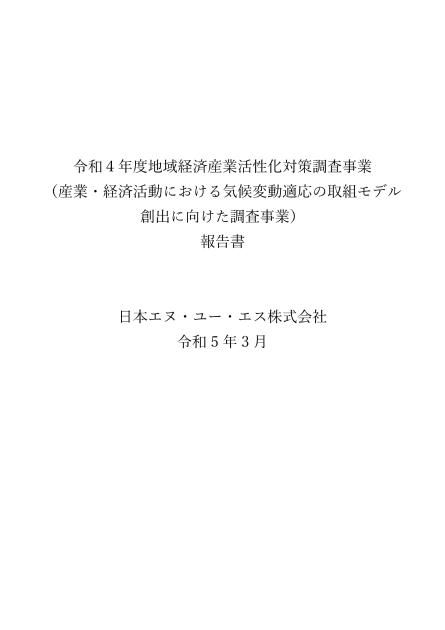 令和４年度地域経済産業活性化対策調査事業
（産業・経済活動における気候変動適応の取組モデル創出に向けた調査事業）
報告書

日本エヌ・ユー・エス株式会社
令和５年３月